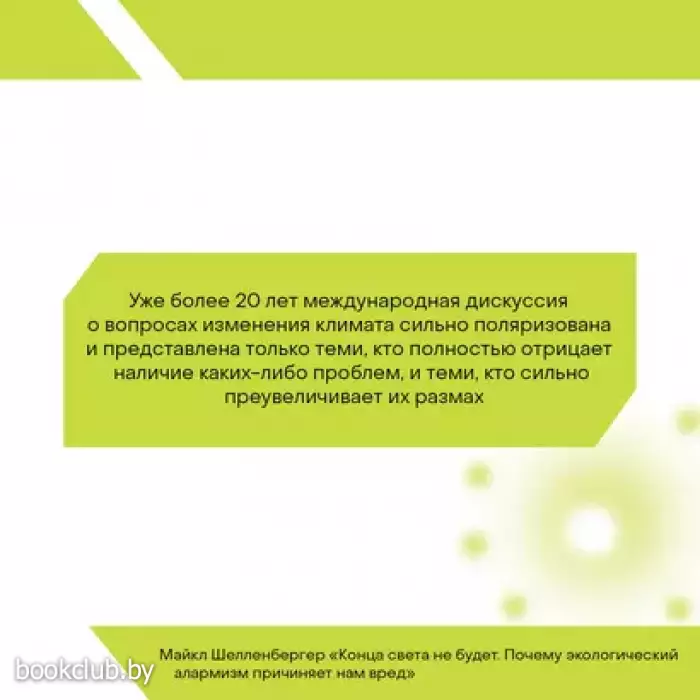 Уже более 20 лет международная дискуссия о вопросах изменения климата сильно поляризована и представлена только теми, кто полностью отрицает наличие каких-либо проблем, и теми, кто сильно преувеличивает их размах

Майкл Шелленбергер «Конца света не будет. Почему экологический алармизм причиняет нам вред»

bookclub.by